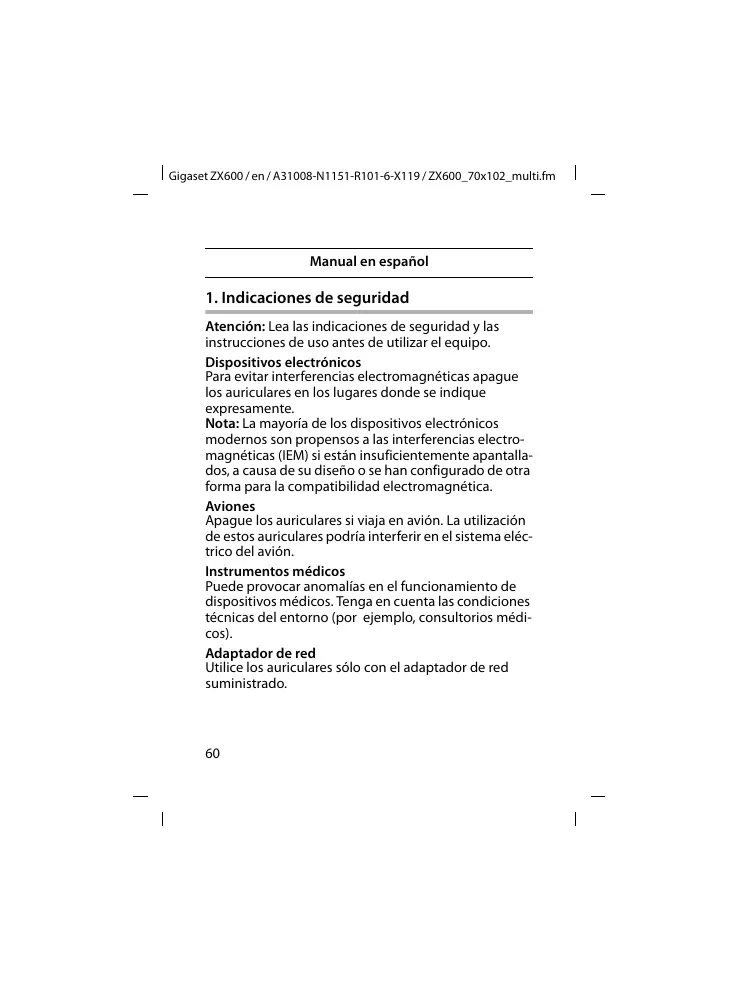 Gigaset ZX600 / en / A31008-N1151-R101-6-X119 / ZX600_70x102_multi.fm

Manual en español

1. Indicaciones de seguridad

Atención: Lea las indicaciones de seguridad y las instrucciones de uso antes de utilizar el equipo.

Dispositivos electrónicos
Para evitar interferencias electromagnéticas apague los auriculares en los lugares donde se indique expresamente.
Nota: La mayoría de los dispositivos electrónicos modernos son propensos a las interferencias electromagnéticas (IEM) si están insuficientemente apantallados, a causa de su diseño o se han configurado de otra forma para la compatibilidad electromagnética.

Aviones
Apague los auriculares si viaja en avión. La utilización de estos auriculares podría interferir en el sistema eléctrico del avión.

Instrumentos médicos
Puede provocar anomalías en el funcionamiento de dispositivos médicos. Tenga en cuenta las condiciones técnicas del entorno (por ejemplo, consultorios médicos).

Adaptador de red
Utilice los auriculares sólo con el adaptador de red suministrado.

60